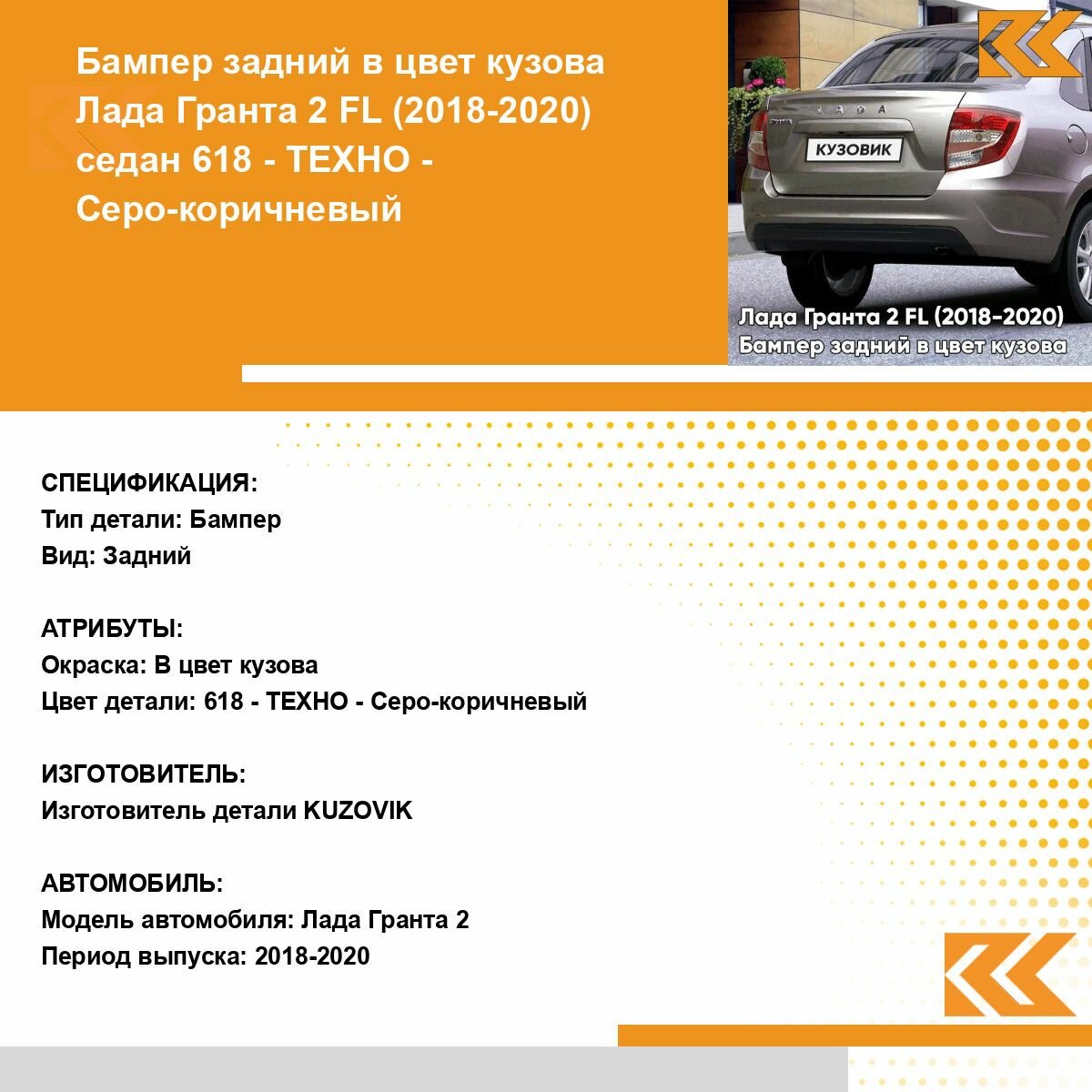 Бампер задний в цвет кузова Лада Гранта 2 FL (2018-2020) седан 618 - ТЕХНО - Серо-коричневый

ЛАДА

КУЗОВИК

Лада Гранта 2 FL (2018-2020)
Бампер задний в цвет кузова

СПЕЦИФИКАЦИЯ:
Тип детали: Бампер
Вид: Задний

АТРИБУТЫ:
Окраска: В цвет кузова
Цвет детали: 618 - ТЕХНО - Серо-коричневый

ИЗГОТОВИТЕЛЬ:
Изготовитель детали KUZOVIK

АВТОМОБИЛЬ:
Модель автомобиля: Лада Гранта 2
Период выпуска: 2018-2020